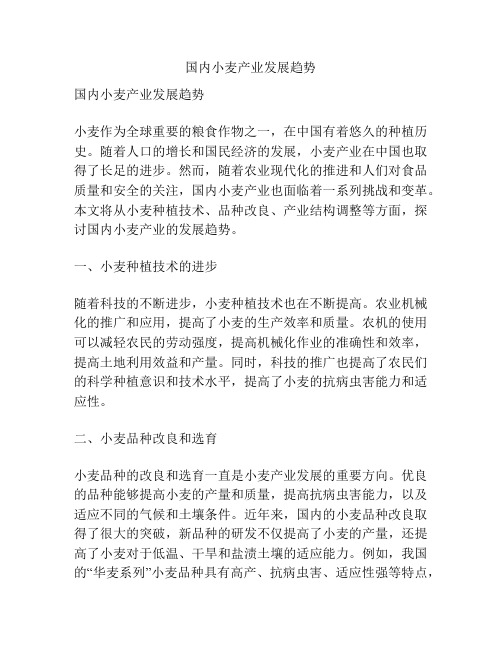 国内小麦产业发展趋势

国内小麦产业发展趋势

小麦作为全球重要的粮食作物之一，在中国有着悠久的种植历史。随着人口的增长和国民经济的发展，小麦产业在中国也取得了长足的进步。然而，随着农业现代化的推进和人们对食品质量和安全的关注，国内小麦产业也面临着一系列挑战和变革。本文将从小麦种植技术、品种改良、产业结构调整等方面，探讨国内小麦产业的发展趋势。

一、小麦种植技术的进步

随着科技的不断进步，小麦种植技术也在不断提高。农业机械化的推广和应用，提高了小麦的生产效率和质量。农机的使用可以减轻农民的劳动强度，提高机械化作业的准确性和效率，提高土地利用效益和产量。同时，科技的推广也提高了农民们的科学种植意识和技术水平，提高了小麦的抗病虫害能力和适应性。

二、小麦品种改良和选育

小麦品种的改良和选育一直是小麦产业发展的重要方向。优良的品种能够提高小麦的产量和质量，提高抗病虫害能力，以及适应不同的气候和土壤条件。近年来，国内的小麦品种改良取得了很大的突破，新品种的研发不仅提高了小麦的产量，还提高了小麦对于低温、干旱和盐渍土壤的适应能力。例如，我国的“华麦系列”小麦品种具有高产、抗病虫害、适应性强等特点，